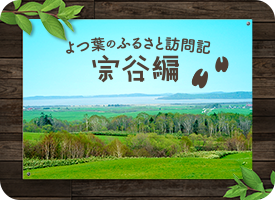 よつ葉のふるさと訪問記
宗谷編